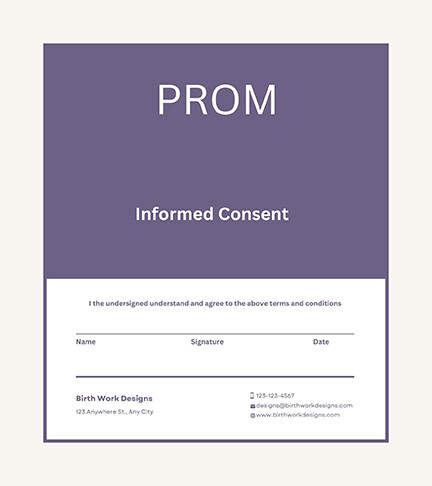 PROM

Informed Consent

I the undersigned understand and agree to the above terms and conditions

Name Signature Date

Birth Work Designs
123 Anywhere St., Any City

123-123-4567
designs@birthworkdesigns.com
www.birthworkdesigns.com